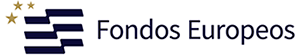 Fondos Europeos